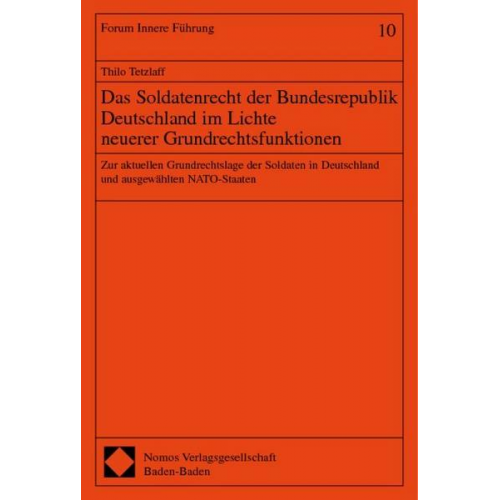 Forum Innere Führung

10

Thilo Tetzlaff

Das Soldatenrecht der Bundesrepublik Deutschland im Lichte neuerer Grundrechtsfunktionen

Zur aktuellen Grundrechtslage der Soldaten in Deutschland und ausgewählten NATO-Staaten

Nomos Verlagsgesellschaft
Baden-Baden